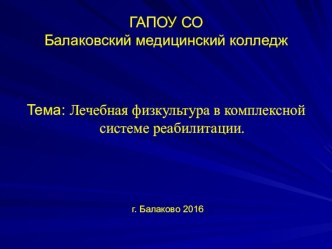 ГАПОУ СО
Балаковский медицинский колледж

Тема: Лечебная физкультура в комплексной системе реабилитации.

г. Балаково 2016